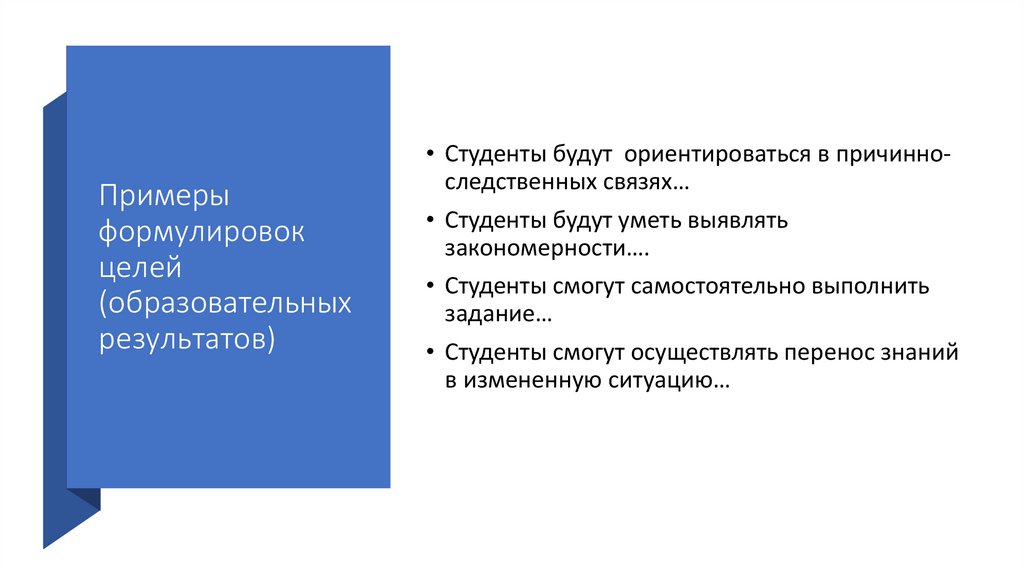 Примеры формулировок целей (образовательных результатов)

• Студенты будут  ориентироваться в причинно-следственных связях…

• Студенты будут уметь выявлять закономерности….

• Студенты смогут самостоятельно выполнить задание…

• Студенты смогут осуществлять перенос знаний в измененную ситуацию…